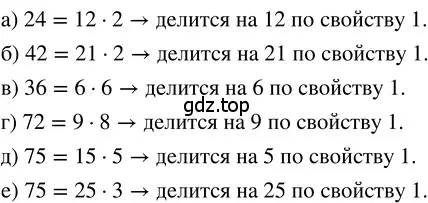 а) $24 = 12 \cdot 2 \rightarrow$ делится на 12 по свойству 1.

б) $42 = 21 \cdot 2 \rightarrow$ делится на 21 по свойству 1.

в) $36 = 6 \cdot 6 \rightarrow$ делится на 6 по свойству 1.

gdz.top

г) $72 = 9 \cdot 8 \rightarrow$ делится на 9 по свойству 1.

д) $75 = 15 \cdot 5 \rightarrow$ делится на 5 по свойству 1.

е) $75 = 25 \cdot 3 \rightarrow$ делится на 25 по свойству 1.